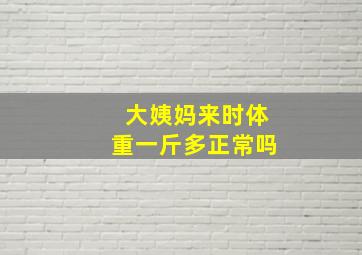 大姨妈来时体重一斤多正常吗